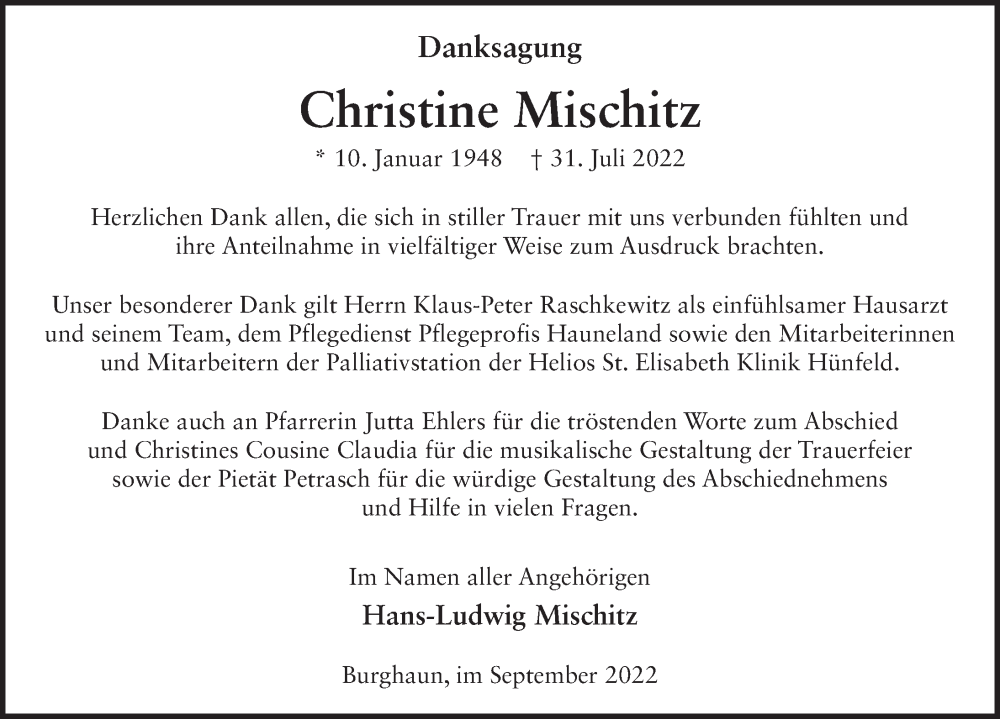 Danksagung

Christine Mischitz

* 10. Januar 1948 † 31. Juli 2022

Herzlichen Dank allen, die sich in stiller Trauer mit uns verbunden fühlten und ihre Anteilnahme in vielfältiger Weise zum Ausdruck brachten.

Unser besonderer Dank gilt Herrn Klaus-Peter Raschkewitz als einfühlsamer Hausarzt und seinem Team, dem Pflegedienst Pflegeprofis Hauneland sowie den Mitarbeiterinnen und Mitarbeitern der Palliativstation der Helios St. Elisabeth Klinik Hünfeld.

Danke auch an Pfarrerin Jutta Ehlers für die tröstenden Worte zum Abschied und Christines Cousine Claudia für die musikalische Gestaltung der Trauerfeier sowie der Pietät Petrasch für die würdige Gestaltung des Abschiednehmens und Hilfe in vielen Fragen.

Im Namen aller Angehörigen

Hans-Ludwig Mischitz

Burghaun, im September 2022